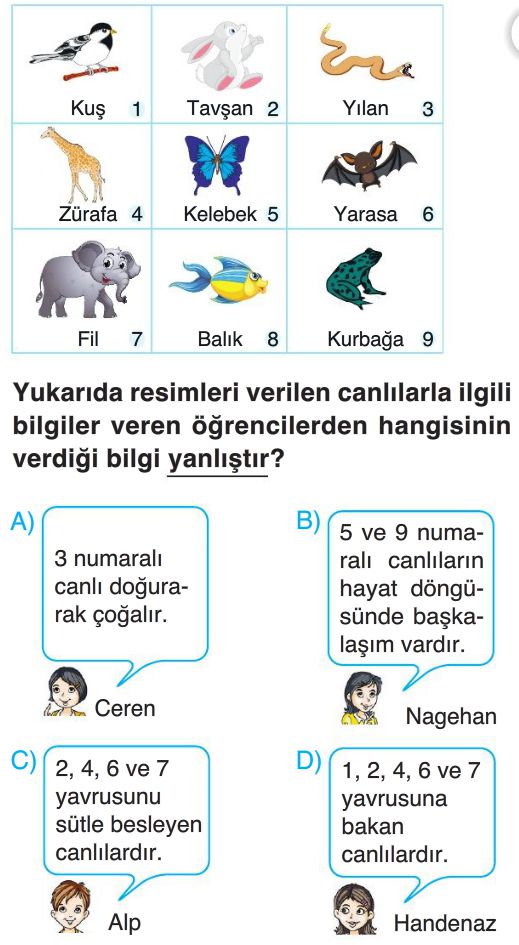 | Kuş 1 | Tavşan 2 | Yılan 3 |
|---|---|---|
| Zürafa 4 | Kelebek 5 | Yarasa 6 |
| Fil 7 | Balık 8 | Kurbağa 9 |

Yukarıda resimleri verilen canlılarla ilgili bilgiler veren öğrencilerden hangisinin verdiği bilgi yanlıştır?

A) 3 numaralı canlı doğurarak çoğalır.
Ceren

B) 5 ve 9 numaralı canlıların hayat döngüsünde başkalaşım vardır.
Nagehan

C) 2, 4, 6 ve 7 yavrusunu sütle besleyen canlılardır.
Alp

D) 1, 2, 4, 6 ve 7 yavrusuna bakan canlılardır.
Handenaz